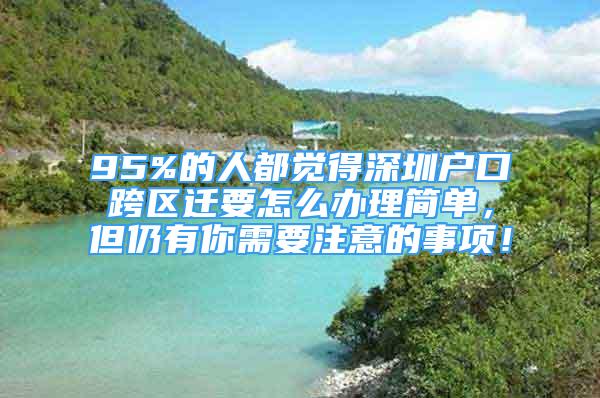 95%的人都觉得深圳户口跨区迁要怎么办理简单，但仍有你需要注意的事项！